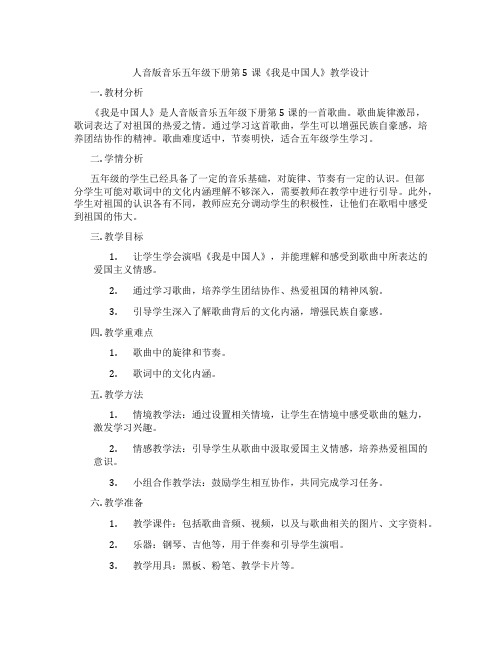 人音版音乐五年级下册第 5 课《我是中国人》教学设计

一. 教材分析

《我是中国人》是人音版音乐五年级下册第 5 课的一首歌曲。歌曲旋律激昂，歌词表达了对祖国的热爱之情。通过学习这首歌曲，学生可以增强民族自豪感，培养团结协作的精神。歌曲难度适中，节奏明快，适合五年级学生学习。

二. 学情分析

五年级的学生已经具备了一定的音乐基础，对旋律、节奏有一定的认识。但部分学生可能对歌词中的文化内涵理解不够深入，需要教师在教学中进行引导。此外，学生对祖国的认识各有不同，教师应充分调动学生的积极性，让他们在歌唱中感受到祖国的伟大。

三. 教学目标

1. 让学生学会演唱《我是中国人》，并能理解和感受到歌曲中所表达的爱国主义情感。

2. 通过学习歌曲，培养学生团结协作、热爱祖国的精神风貌。

3. 引导学生深入了解歌曲背后的文化内涵，增强民族自豪感。

四. 教学重难点

1. 歌曲中的旋律和节奏。

2. 歌词中的文化内涵。

五. 教学方法

1. 情境教学法：通过设置相关情境，让学生在情境中感受歌曲的魅力，激发学习兴趣。

2. 情感教学法：引导学生从歌曲中汲取爱国主义情感，培养热爱祖国的意识。

3. 小组合作教学法：鼓励学生相互协作，共同完成学习任务。

六. 教学准备

1. 教学课件：包括歌曲音频、视频，以及与歌曲相关的图片、文字资料。

2. 乐器：钢琴、吉他等，用于伴奏和引导学生演唱。

3. 教学用具：黑板、粉笔、教学卡片等。